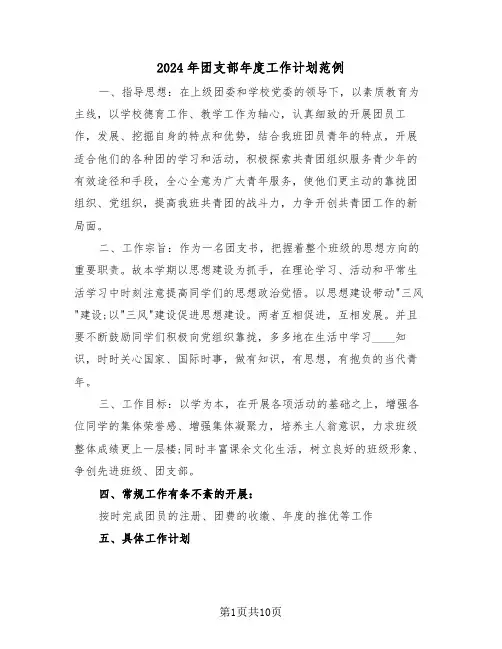 2024年团支部年度工作计划范例

一、指导思想：在上级团委和学校党委的领导下，以素质教育为主线，以学校德育工作、教学工作为轴心，认真细致的开展团员工作，发展、挖掘自身的特点和优势，结合我班团员青年的特点，开展适合他们的各种团的学习和活动，积极探索共青团组织服务青少年的有效途径和手段，全心全意为广大青年服务，使他们更主动的靠拢团组织、党组织，提高我班共青团的战斗力，力争开创共青团工作的新局面。

二、工作宗旨：作为一名团支书，把握着整个班级的思想方向的重要职责。故本学期以思想建设为抓手，在理论学习、活动和平常生活学习中时刻注意提高同学们的思想政治觉悟。以思想建设带动"三风"建设;以"三风"建设促进思想建设。两者互相促进，互相发展。并且要不断鼓励同学们积极向党组织靠拢，多多地在生活中学习____知识，时时关心国家、国际时事，做有知识，有思想，有抱负的当代青年。

三、工作目标：以学为本，在开展各项活动的基础之上，增强各位同学的集体荣誉感、增强集体凝聚力，培养主人翁意识，力求班级整体成绩更上一层楼;同时丰富课余文化生活，树立良好的班级形象、争创先进班级、团支部。

四、常规工作有条不紊的开展：

按时完成团员的注册、团费的收缴、年度的推优等工作

五、具体工作计划

第1页共10页